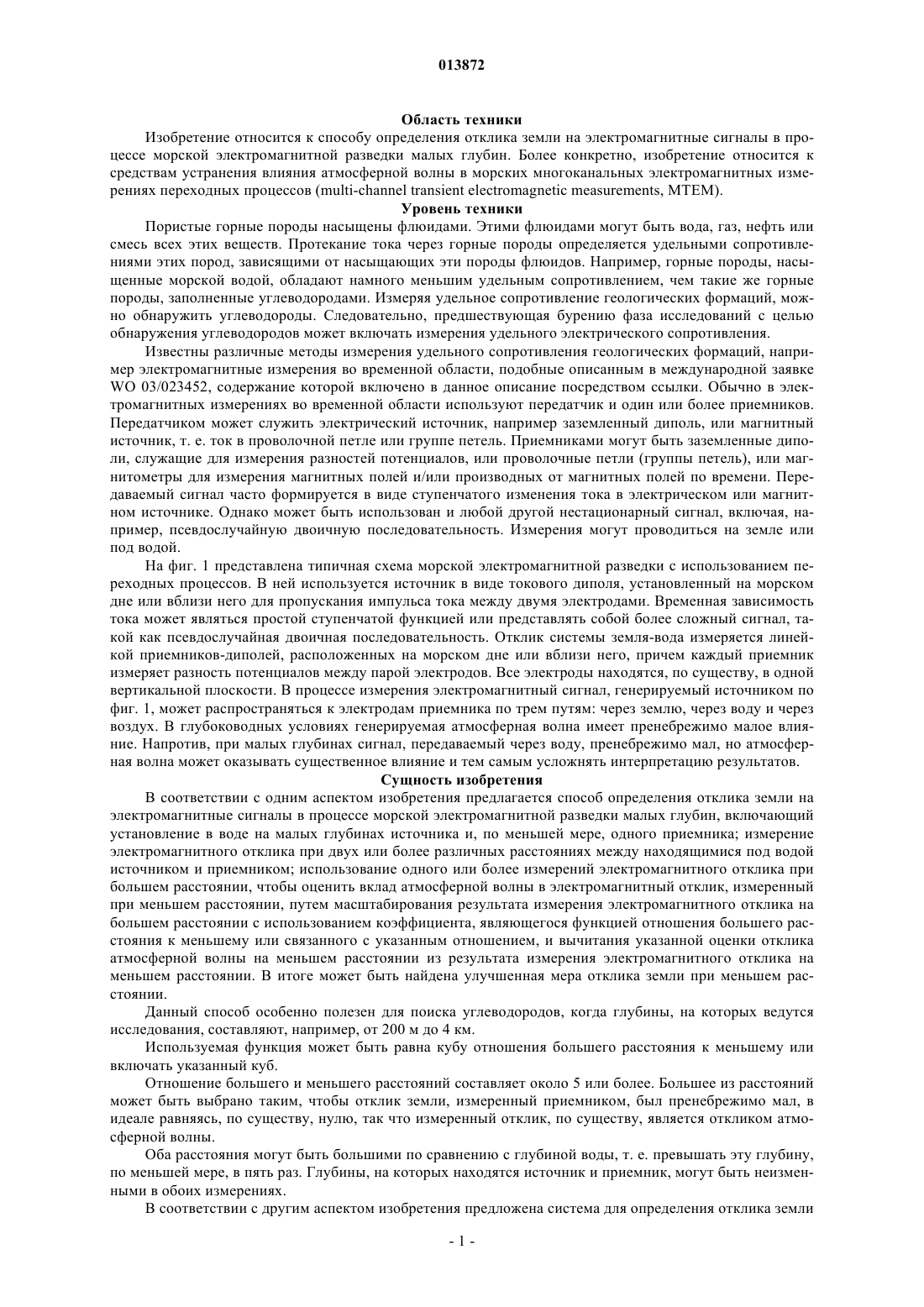 013872

Область техники

Изобретение относится к способу определения отклика земли на электромагнитные сигналы в процессе морской электромагнитной разведки малых глубин. Более конкретно, изобретение относится к средствам устранения влияния атмосферной волны в морских многоканальных электромагнитных измерениях переходных процессов (multi-channel transient electromagnetic measurements, MTEM).

Уровень техники

Пористые горные породы насыщены флюидами. Этими флюидами могут быть вода, газ, нефть или смесь всех этих веществ. Протекание тока через горные породы определяется удельными сопротивлениями этих пород, зависящими от насыщающих эти породы флюидов. Например, горные породы, насыщенные морской водой, обладают намного меньшим удельным сопротивлением, чем такие же горные породы, заполненные углеводородами. Измеряя удельное сопротивление геологических формаций, можно обнаружить углеводороды. Следовательно, предшествующая бурению фаза исследований с целью обнаружения углеводородов может включать измерения удельного электрического сопротивления.

Известны различные методы измерения удельного сопротивления геологических формаций, например электромагнитные измерения во временной области, подобные описанным в международной заявке WO 03/023452, содержание которой включено в данное описание посредством ссылки. Обычно в электромагнитных измерениях во временной области используют передатчик и один или более приемников. Передатчиком может служить электрический источник, например заземленный диполь, или магнитный источник, т. е. ток в проволочной петле или группе петель. Приемниками могут быть заземленные диполи, служащие для измерения разностей потенциалов, или проволочные петли (группы петель), или магнитометры для измерения магнитных полей и/или производных от магнитных полей по времени. Передаваемый сигнал часто формируется в виде ступенчатого изменения тока в электрическом или магнитном источнике. Однако может быть использован и любой другой нестационарный сигнал, включая, например, псевдослучайную двоичную последовательность. Измерения могут проводиться на земле или под водой.

На фиг. 1 представлена типичная схема морской электромагнитной разведки с использованием переходных процессов. В ней используется источник в виде токового диполя, установленный на морском дне или вблизи него для пропускания импульса тока между двумя электродами. Временная зависимость тока может являться простой ступенчатой функцией или представлять собой более сложный сигнал, такой как псевдослучайная двоичная последовательность. Отклик системы земля-вода измеряется линейкой приемников-диполей, расположенных на морском дне или вблизи него, причем каждый приемник измеряет разность потенциалов между парой электродов. Все электроды находятся, по существу, в одной вертикальной плоскости. В процессе измерения электромагнитный сигнал, генерируемый источником по фиг. 1, может распространяться к электродам приемника по трем путям: через землю, через воду и через воздух. В глубоководных условиях генерируемая атмосферная волна имеет пренебрежимо малое влияние. Напротив, при малых глубинах сигнал, передаваемый через воду, пренебрежимо мал, но атмосферная волна может оказывать существенное влияние и тем самым усложнять интерпретацию результатов.

Сущность изобретения

В соответствии с одним аспектом изобретения предлагается способ определения отклика земли на электромагнитные сигналы в процессе морской электромагнитной разведки малых глубин, включающий установление в воде на малых глубинах источника и, по меньшей мере, одного приемника; измерение электромагнитного отклика при двух или более различных расстояниях между находящимися под водой источником и приемником; использование одного или более измерений электромагнитного отклика при большем расстоянии, чтобы оценить вклад атмосферной волны в электромагнитный отклик, измеренный при меньшем расстоянии, путем масштабирования результата измерения электромагнитного отклика на большем расстоянии с использованием коэффициента, являющегося функцией отношения большего расстояния к меньшему или связанного с указанным отношением, и вычитания указанной оценки отклика атмосферной волны на меньшем расстоянии из результата измерения электромагнитного отклика на меньшем расстоянии. В итоге может быть найдена улучшенная мера отклика земли при меньшем расстоянии.

Данный способ особенно полезен для поиска углеводородов, когда глубины, на которых ведутся исследования, составляют, например, от 200 м до 4 км.

Используемая функция может быть равна кубу отношения большего расстояния к меньшему или включать указанный куб.

Отношение большего и меньшего расстояний составляет около 5 или более. Большее из расстояний может быть выбрано таким, чтобы отклик земли, измеренный приемником, был пренебрежимо мал, в идеале равняясь, по существу, нулю, так что измеренный отклик, по существу, является откликом атмосферной волны.

Оба расстояния могут быть большими по сравнению с глубиной воды, т. е. превышать эту глубину, по меньшей мере, в пять раз. Глубины, на которых находятся источник и приемник, могут быть неизменными в обоих измерениях.

В соответствии с другим аспектом изобретения предложена система для определения отклика земли

- 1 -